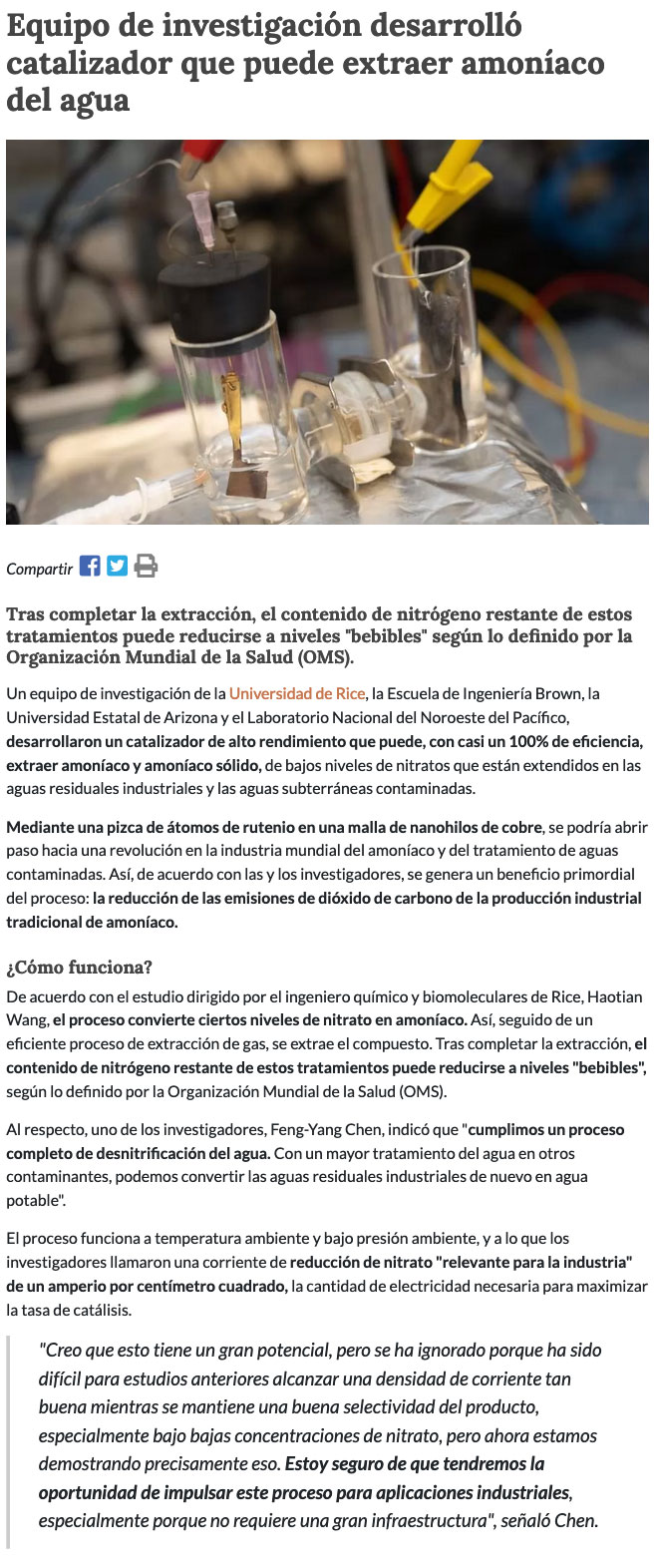 Equipo de investigación desarrolló catalizador que puede extraer amoníaco del agua

Compartir

Tras completar la extracción, el contenido de nitrógeno restante de estos tratamientos puede reducirse a niveles "bebibles" según lo definido por la Organización Mundial de la Salud (OMS).

Un equipo de investigación de la Universidad de Rice, la Escuela de Ingeniería Brown, la Universidad Estatal de Arizona y el Laboratorio Nacional del Noroeste del Pacífico, desarrollaron un catalizador de alto rendimiento que puede, con casi un 100% de eficiencia, extraer amoníaco y amoníaco sólido, de bajos niveles de nitratos que están extendidos en las aguas residuales industriales y las aguas subterráneas contaminadas.

Mediante una pizca de átomos de rutenio en una malla de nanohilos de cobre, se podría abrir paso hacia una revolución en la industria mundial del amoníaco y del tratamiento de aguas contaminadas. Así, de acuerdo con las y los investigadores, se genera un beneficio primordial del proceso: la reducción de las emisiones de dióxido de carbono de la producción industrial tradicional de amoníaco.

¿Cómo funciona?

De acuerdo con el estudio dirigido por el ingeniero químico y biomoleculares de Rice, Haotian Wang, el proceso convierte ciertos niveles de nitrato en amoníaco. Así, seguido de un eficiente proceso de extracción de gas, se extrae el compuesto. Tras completar la extracción, el contenido de nitrógeno restante de estos tratamientos puede reducirse a niveles "bebibles", según lo definido por la Organización Mundial de la Salud (OMS).

Al respecto, uno de los investigadores, Feng-Yang Chen, indicó que "cumplimos un proceso completo de desnitrificación del agua. Con un mayor tratamiento del agua en otros contaminantes, podemos convertir las aguas residuales industriales de nuevo en agua potable".

El proceso funciona a temperatura ambiente y bajo presión ambiente, y a lo que los investigadores llamaron una corriente de reducción de nitrato "relevante para la industria" de un amperio por centímetro cuadrado, la cantidad de electricidad necesaria para maximizar la tasa de catálisis.

"Creo que esto tiene un gran potencial, pero se ha ignorado porque ha sido difícil para estudios anteriores alcanzar una densidad de corriente tan buena mientras se mantiene una buena selectividad del producto, especialmente bajo bajas concentraciones de nitrato, pero ahora estamos demostrando precisamente eso. Estoy seguro de que tendremos la oportunidad de impulsar este proceso para aplicaciones industriales, especialmente porque no requiere una gran infraestructura", señaló Chen.